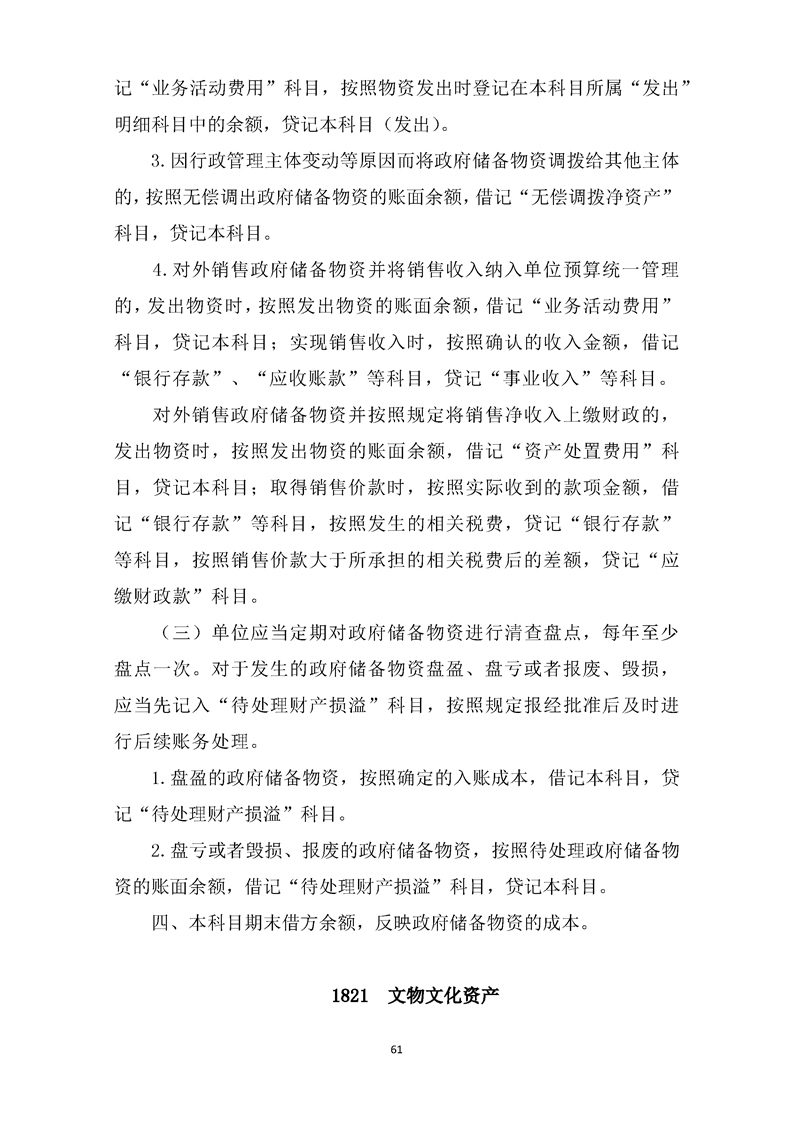 记“业务活动费用”科目，按照物资发出时登记在本科目所属“发出”明细科目中的余额，贷记本科目（发出）。

3.因行政管理主体变动等原因而将政府储备物资调拨给其他主体的，按照无偿调出政府储备物资的账面余额，借记“无偿调拨净资产”科目，贷记本科目。

4.对外销售政府储备物资并将销售收入纳入单位预算统一管理的，发出物资时，按照发出物资的账面余额，借记“业务活动费用”科目，贷记本科目；实现销售收入时，按照确认的收入金额，借记“银行存款”、“应收账款”等科目，贷记“事业收入”等科目。

对外销售政府储备物资并按照规定将销售净收入上缴财政的，发出物资时，按照发出物资的账面余额，借记“资产处置费用”科目，贷记本科目；取得销售价款时，按照实际收到的款项金额，借记“银行存款”等科目，按照发生的相关税费，贷记“银行存款”等科目，按照销售价款大于所承担的相关税费后的差额，贷记“应缴财政款”科目。

（三）单位应当定期对政府储备物资进行清查盘点，每年至少盘点一次。对于发生的政府储备物资盘盈、盘亏或者报废、毁损，应当先记入“待处理财产损溢”科目，按照规定报经批准后及时进行后续账务处理。

1.盘盈的政府储备物资，按照确定的入账成本，借记本科目，贷记“待处理财产损溢”科目。

2.盘亏或者毁损、报废的政府储备物资，按照待处理政府储备物资的账面余额，借记“待处理财产损溢”科目，贷记本科目。

四、本科目期末借方余额，反映政府储备物资的成本。

1821 文物文化资产

61